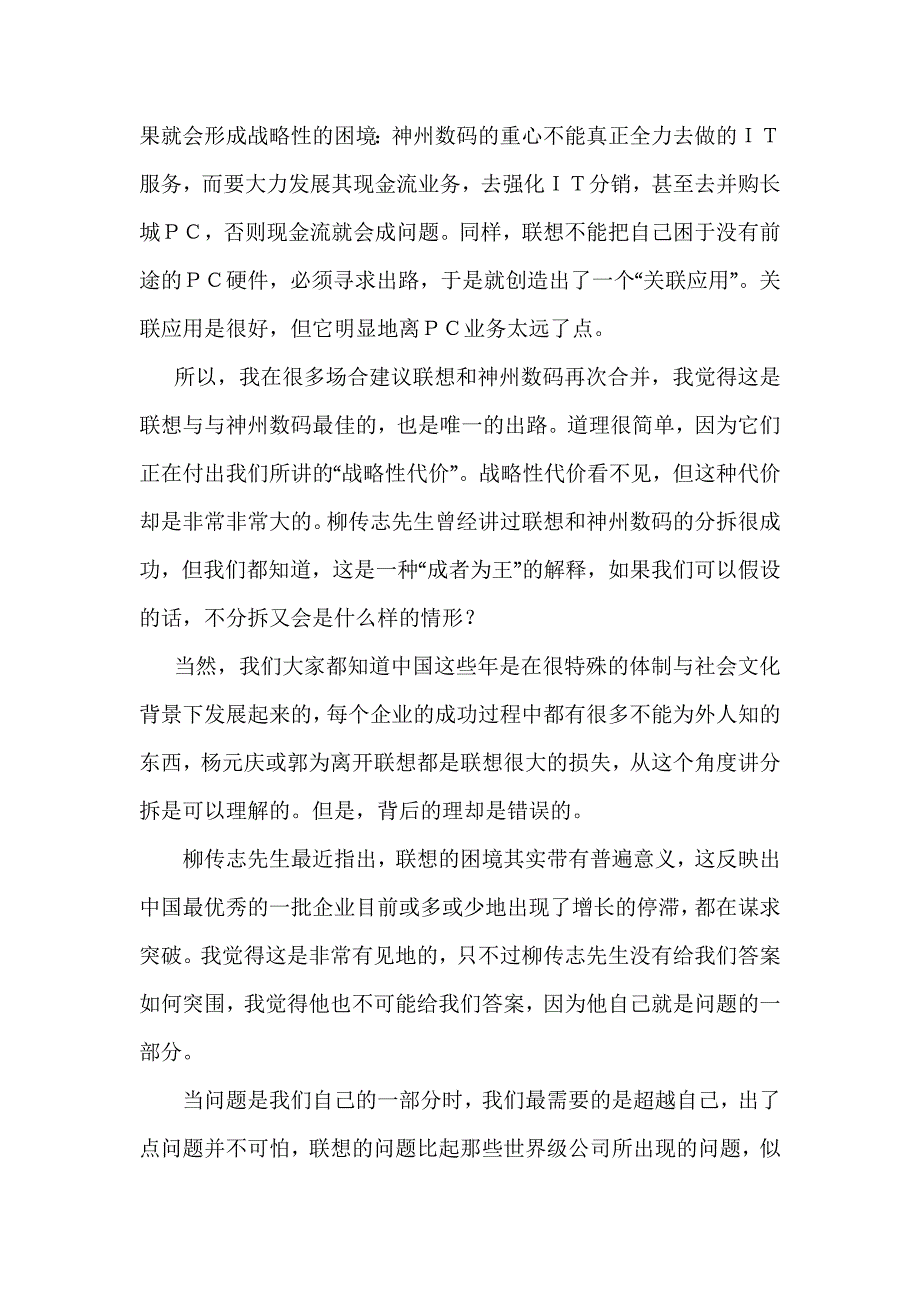 果就会形成战略性的困境：神州数码的重心不能真正全力去做的ＩＴ服务，而要大力发展其现金流业务，去强化ＩＴ分销，甚至去并购长城ＰＣ，否则现金流就会成问题。同样，联想不能把自己困于没有前途的ＰＣ硬件，必须寻求出路，于是就创造出了一个“关联应用”。关联应用是很好，但它明显地离ＰＣ业务太远了点。

所以，我在很多场合建议联想和神州数码再次合并，我觉得这是联想与与神州数码最佳的，也是唯一的出路。道理很简单，因为它们正在付出我们所讲的“战略性代价”。战略性代价看不见，但这种代价却是非常非常大的。柳传志先生曾经讲过联想和神州数码的分拆很成功，但我们都知道，这是一种“成者为王”的解释，如果我们可以假设的话，不分拆又会是什么样的情形？

当然，我们大家都知道中国这些年是在很特殊的体制与社会文化背景下发展起来的，每个企业的成功过程中都有很多不能为外人知的东西，杨元庆或郭为离开联想都是联想很大的损失，从这个角度讲分拆是可以理解的。但是，背后的理却是错误的。

柳传志先生最近指出，联想的困境其实带有普遍意义，这反映出中国最优秀的一批企业目前或多或少地出现了增长的停滞，都在谋求突破。我觉得这是非常有见地的，只不过柳传志先生没有给我们答案如何突围，我觉得他也不可能给我们答案，因为他自己就是问题的一部分。

当问题是我们自己的一部分时，我们最需要的是超越自己，出了点问题并不可怕，联想的问题比起那些世界级公司所出现的问题，似